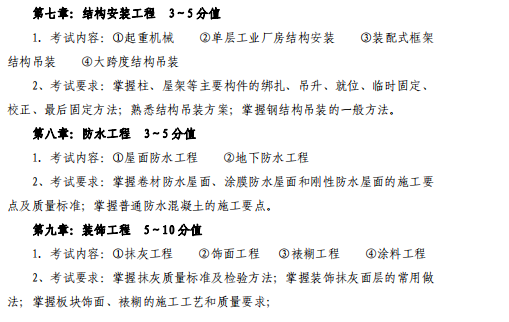 第七章：结构安装工程　3～5分值

1. 考试内容：①起重机械　②单层工业厂房结构安装　③装配式框架结构吊装　④大跨度结构吊装

2、考试要求：掌握柱、屋架等主要构件的绑扎、吊升、就位、临时固定、校正、最后固定方法；熟悉结构吊装方案；掌握钢结构吊装的一般方法。

第八章：防水工程　3～5分值

1. 考试内容：①屋面防水工程　②地下防水工程

2、考试要求：掌握卷材防水屋面、涂膜防水屋面和刚性防水屋面的施工要点及质量标准；掌握普通防水混凝土的施工要点。

第九章：装饰工程　5～10分值

1. 考试内容：①抹灰工程　②饰面工程　③裱糊工程　④涂料工程

2、考试要求：掌握抹灰质量标准及检验方法；掌握装饰抹灰面层的常用做法；掌握板块饰面、裱糊的施工工艺和质量要求；